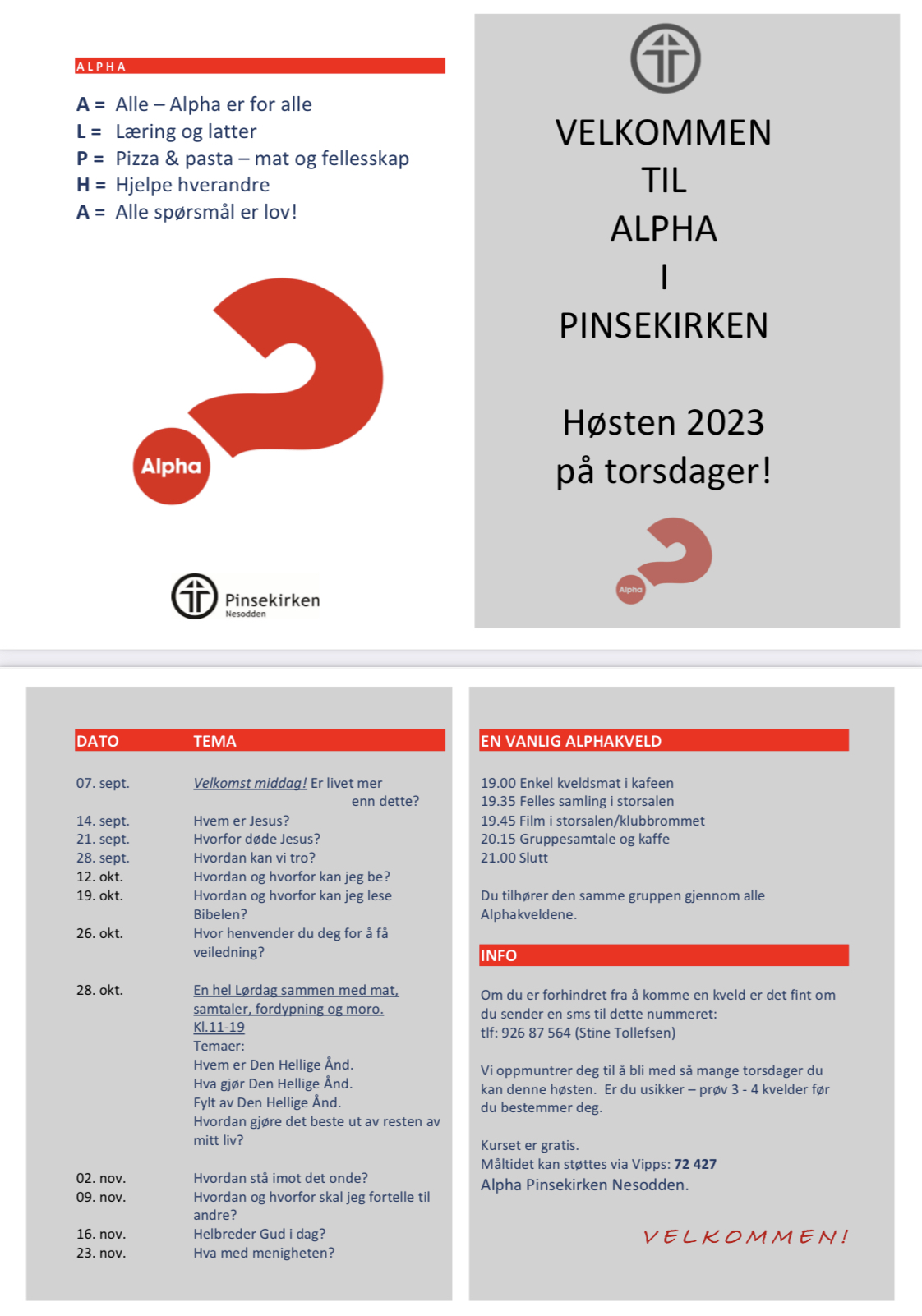 ALPHA

A = Alle – Alpha er for alle
L = Læring og latter
P = Pizza & pasta – mat og fellesskap
H = Hjelpe hverandre
A = Alle spørsmål er lov!

Alpha

Pinsekirken
Nesodden

VELKOMMEN
TIL
ALPHA
I
PINSEKIRKEN

Høsten 2023
på torsdager!

Alpha

| DATO | TEMA |
|---|---|
| 07. sept. | Velkomst middag! Er livet mer enn dette? |
| 14. sept. | Hvem er Jesus? |
| 21. sept. | Hvorfor døde Jesus? |
| 28. sept. | Hvordan kan vi tro? |
| 12. okt. | Hvordan og hvorfor kan jeg be? |
| 19. okt. | Hvordan og hvorfor kan jeg lese Bibelen? |
| 26. okt. | Hvor henvender du deg for å få veiledning? |
| 28. okt. | En hel Lørdag sammen med mat, samtaler, fordypning og moro. Kl.11-19 Temaer: Hvem er Den Hellige Ånd. Hva gjør Den Hellige Ånd. Fylt av Den Hellige Ånd. Hvordan gjøre det beste ut av resten av mitt liv? |
| 02. nov. | Hvordan stå imot det onde? |
| 09. nov. | Hvordan og hvorfor skal jeg fortelle til andre? |
| 16. nov. | Helbreder Gud i dag? |
| 23. nov. | Hva med menigheten? |

EN VANLIG ALPHAKVELD

19.00 Enkel kveldsmat i kafeen
19.35 Felles samling i storsalen
19.45 Film i storsalen/klubbrommet
20.15 Gruppesamtale og kaffe
21.00 Slutt

Du tilhører den samme gruppen gjennom alle Alphakveldene.

INFO

Om du er forhindret fra å komme en kveld er det fint om du sender en sms til dette nummeret:
tlf: 926 87 564 (Stine Tollefsen)

Vi oppmuntrer deg til å bli med så mange torsdager du kan denne høsten. Er du usikker – prøv 3 - 4 kvelder før du bestemmer deg.

Kurset er gratis.
Måltidet kan støttes via Vipps: 72 427
Alpha Pinsekirken Nesodden.

VELKOMMEN!